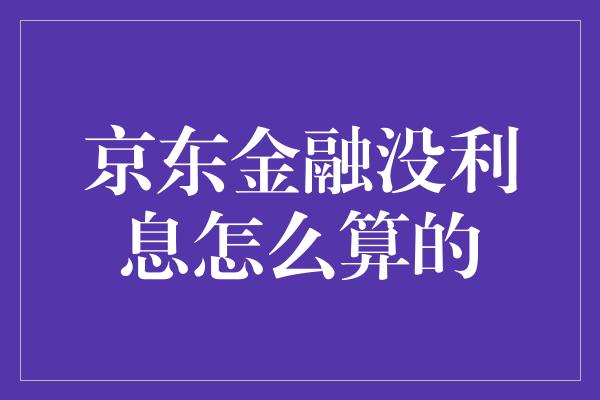 京东金融没利息怎么算的